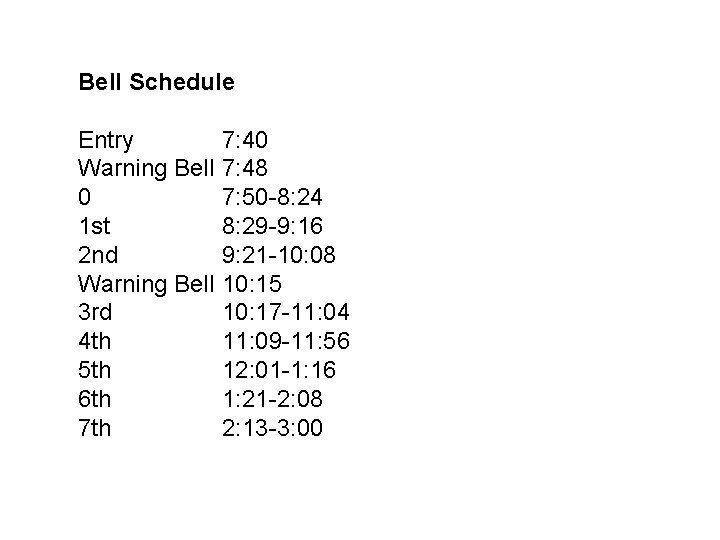 Bell Schedule

Entry 7:40
Warning Bell 7:48
0 7:50-8:24
1st 8:29-9:16
2nd 9:21-10:08
Warning Bell 10:15
3rd 10:17-11:04
4th 11:09-11:56
5th 12:01-1:16
6th 1:21-2:08
7th 2:13-3:00